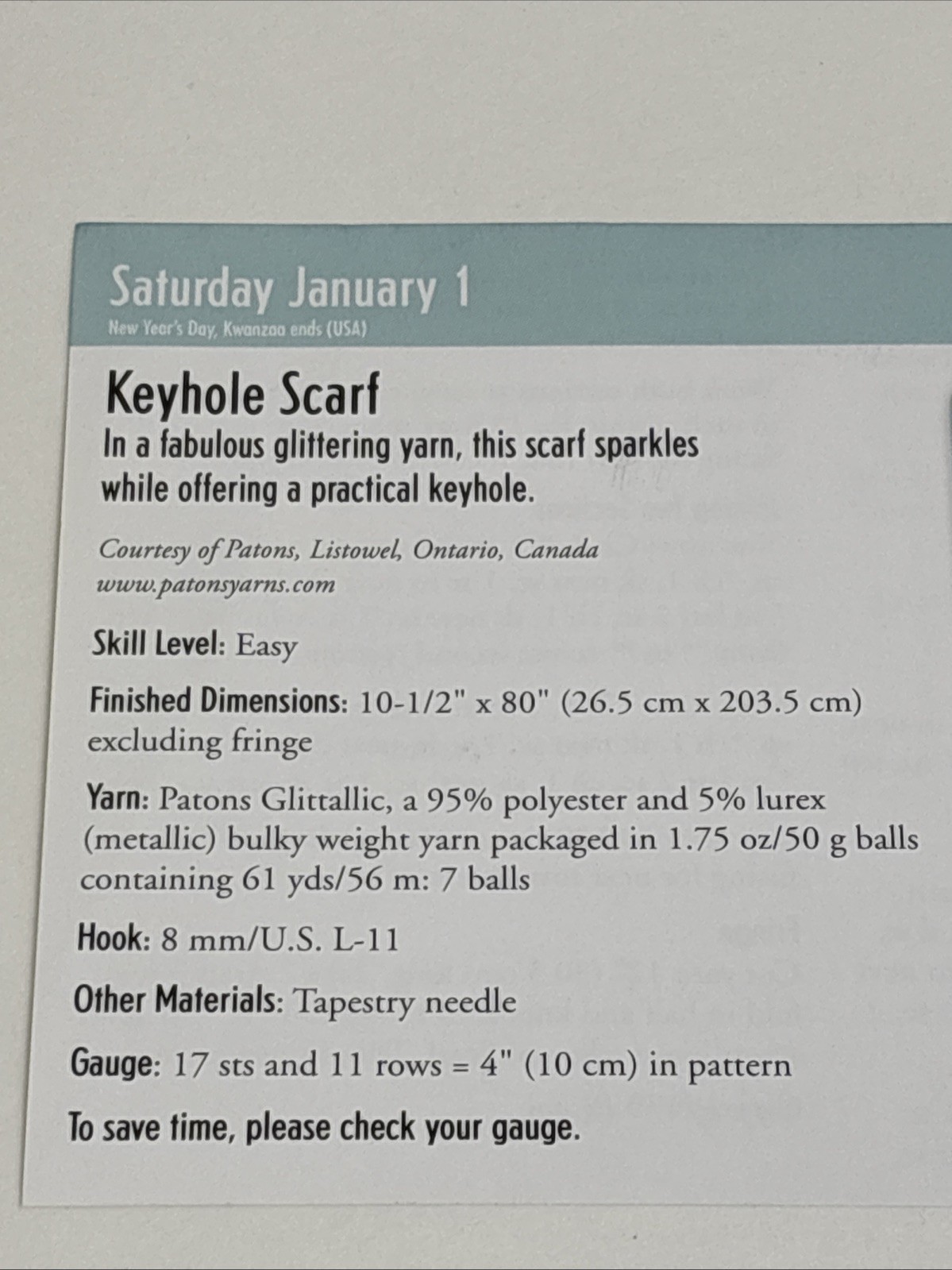 Saturday January 1

New Year's Day, Kwanzaa ends (USA)

Keyhole Scarf

In a fabulous glittering yarn, this scarf sparkles while offering a practical keyhole.

Courtesy of Patons, Listowel, Ontario, Canada
www.patonsyarns.com

Skill Level: Easy

Finished Dimensions: 10-1/2" x 80" (26.5 cm x 203.5 cm) excluding fringe

Yarn: Patons Glittallic, a 95% polyester and 5% lurex (metallic) bulky weight yarn packaged in 1.75 oz/50 g balls containing 61 yds/56 m: 7 balls

Hook: 8 mm/U.S. L-11

Other Materials: Tapestry needle

Gauge: 17 sts and 11 rows = 4" (10 cm) in pattern

To save time, please check your gauge.